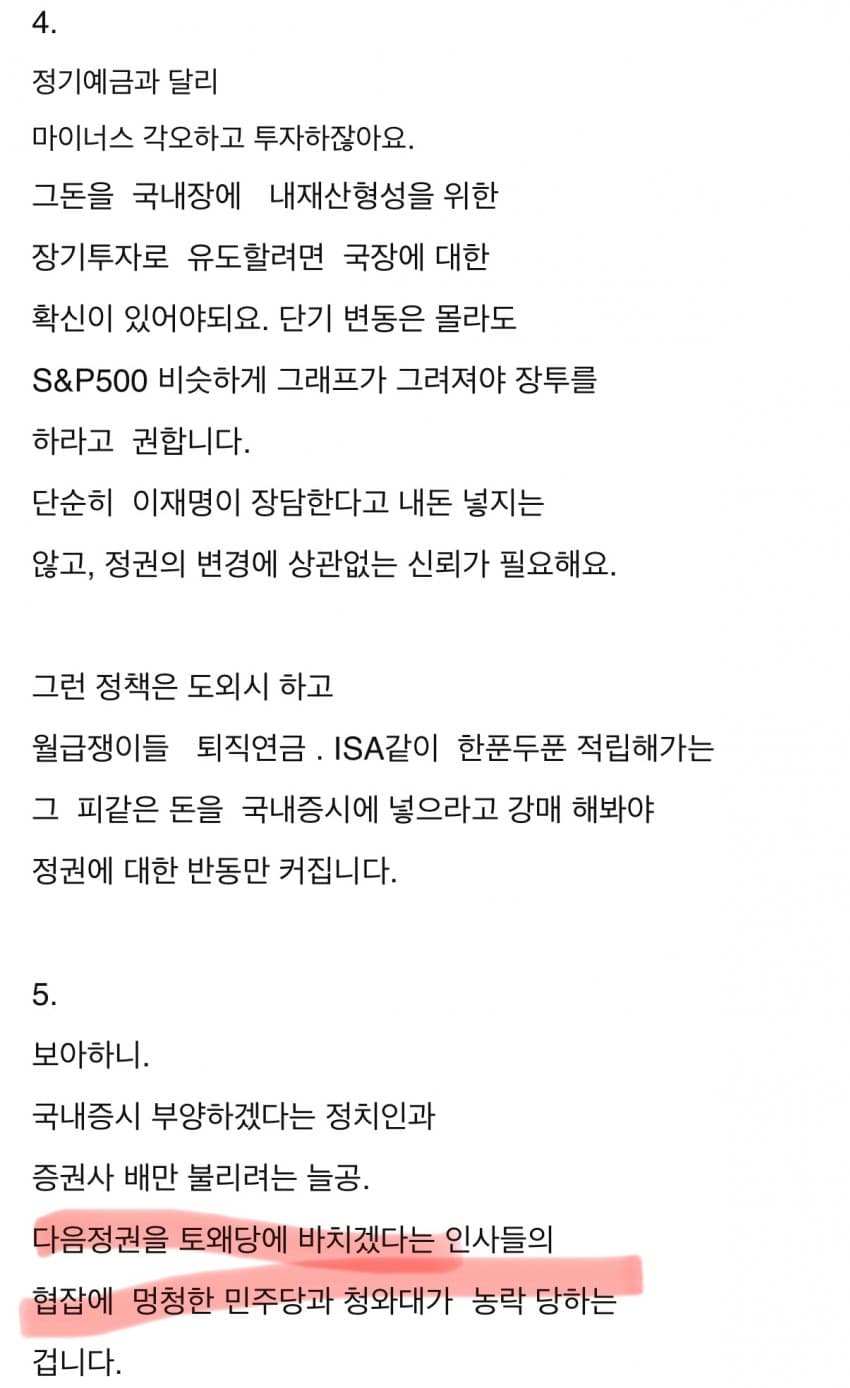 4.

정기예금과 달리

마이너스 각오하고 투자하잖아요.

그돈을 국내장에 내재산형성을 위한

장기투자로 유도할려면 국장에 대한

확신이 있어야되요. 단기 변동은 몰라도

S&P500 비슷하게 그래프가 그려져야 장투를

하라고 권합니다.

단순히 이재명이 장담한다고 내돈 넣지는

않고, 정권의 변경에 상관없는 신뢰가 필요해요.

그런 정책은 도외시 하고

월급쟁이들 퇴직연금 . ISA같이 한푼두푼 적립해가는

그 피같은 돈을 국내증시에 넣으라고 강매 해봐야

정권에 대한 반동만 커집니다.

5.

보아하니.

국내증시 부양하겠다는 정치인과

증권사 배만 불리려는 늘공.

다음정권을 토왜당에 바치겠다는 인사들의

협잡에 멍청한 민주당과 청와대가 농락 당하는

겁니다.